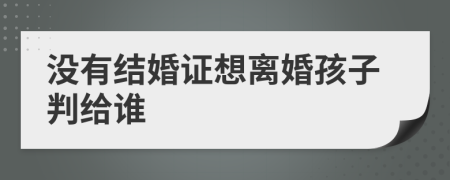 没有结婚证想离婚孩子判给谁